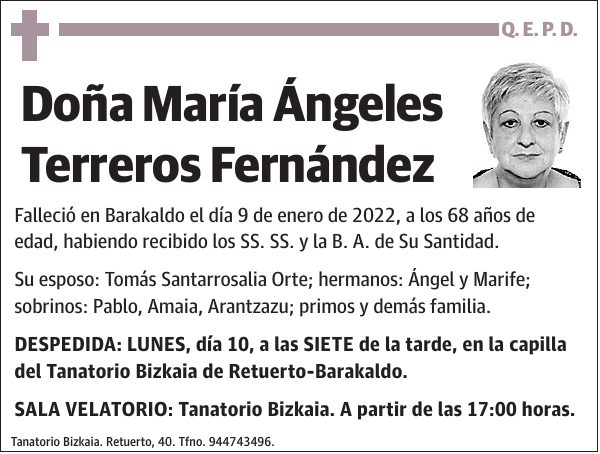 Q. E. P. D.

Doña María Ángeles Terreros Fernández

Falleció en Barakaldo el día 9 de enero de 2022, a los 68 años de edad, habiendo recibido los SS. SS. y la B. A. de Su Santidad.

Su esposo: Tomás Santarrosalia Orte; hermanos: Ángel y Marife; sobrinos: Pablo, Amaia, Arantzazu; primos y demás familia.

DESPEDIDA: LUNES, día 10, a las SIETE de la tarde, en la capilla del Tanatorio Bizkaia de Retuerto-Barakaldo.

SALA VELATORIO: Tanatorio Bizkaia. A partir de las 17:00 horas.

Tanatorio Bizkaia. Retuerto, 40. Tfno. 944743496.